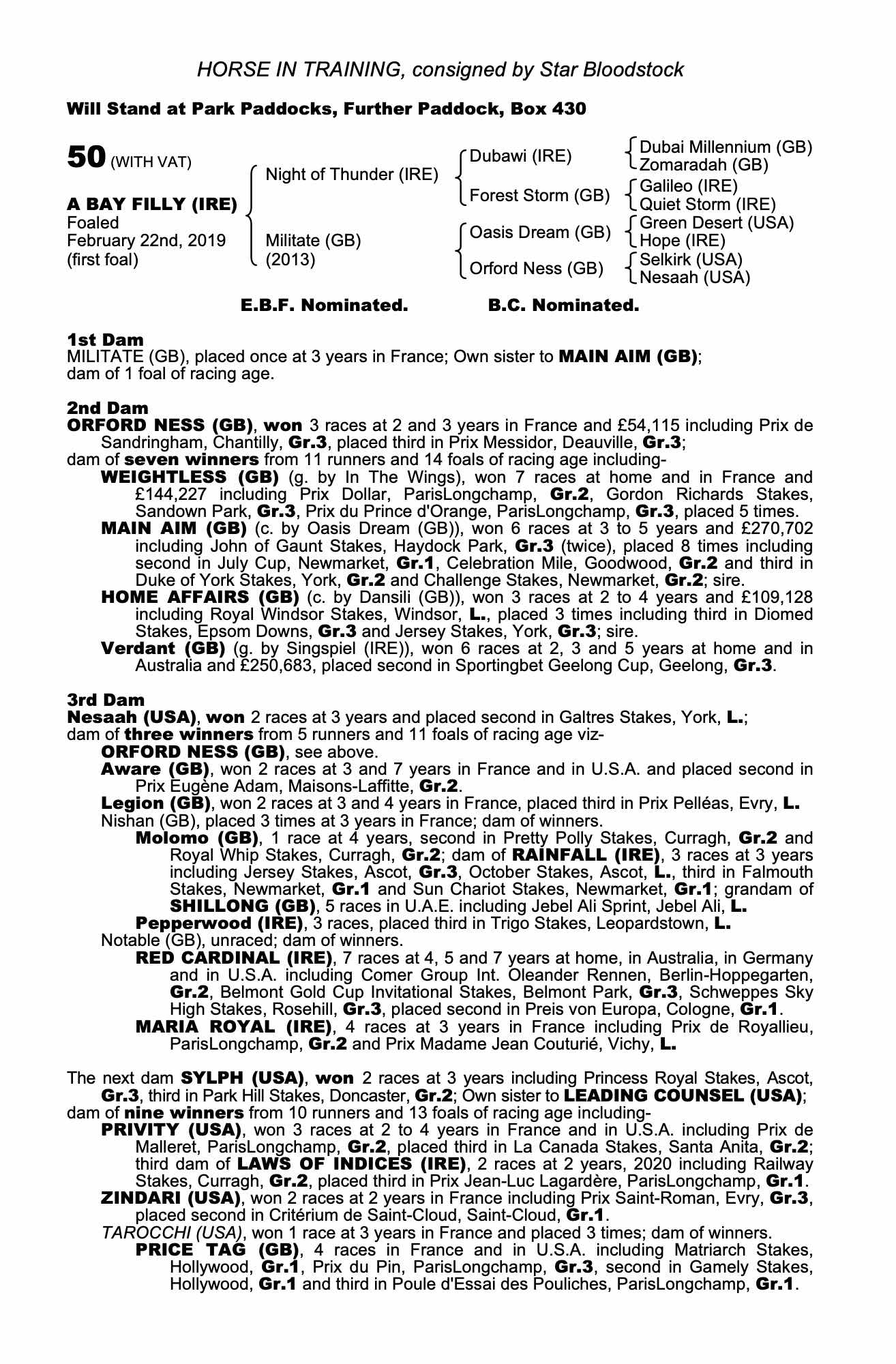 HORSE IN TRAINING, consigned by Star Bloodstock

Will Stand at Park Paddocks, Further Paddock, Box 430

50 (WITH VAT)

A BAY FILLY (IRE)
Foaled
February 22nd, 2019
(first foal)

Night of Thunder (IRE)
Militate (GB)
(2013)

Dubawi (IRE)
Forest Storm (GB)
Oasis Dream (GB)
Orford Ness (GB)

Dubai Millennium (GB)
Zomaradah (GB)
Galileo (IRE)
Quiet Storm (IRE)
Green Desert (USA)
Hope (IRE)
Selkirk (USA)
Nesaah (USA)

E.B.F. Nominated. B.C. Nominated.

1st Dam
MILITATE (GB), placed once at 3 years in France; Own sister to MAIN AIM (GB); dam of 1 foal of racing age.

2nd Dam
ORFORD NESS (GB), won 3 races at 2 and 3 years in France and £54,115 including Prix de Sandringham, Chantilly, Gr.3, placed third in Prix Messidor, Deauville, Gr.3;
dam of seven winners from 11 runners and 14 foals of racing age including-
WEIGHTLESS (GB) (g. by In The Wings), won 7 races at home and in France and £144,227 including Prix Dollar, ParisLongchamp, Gr.2, Gordon Richards Stakes, Sandown Park, Gr.3, Prix du Prince d'Orange, ParisLongchamp, Gr.3, placed 5 times.
MAIN AIM (GB) (c. by Oasis Dream (GB)), won 6 races at 3 to 5 years and £270,702 including John of Gaunt Stakes, Haydock Park, Gr.3 (twice), placed 8 times including second in July Cup, Newmarket, Gr.1, Celebration Mile, Goodwood, Gr.2 and third in Duke of York Stakes, York, Gr.2 and Challenge Stakes, Newmarket, Gr.2; sire.
HOME AFFAIRS (GB) (c. by Dansili (GB)), won 3 races at 2 to 4 years and £109,128 including Royal Windsor Stakes, Windsor, L., placed 3 times including third in Diomed Stakes, Epsom Downs, Gr.3 and Jersey Stakes, York, Gr.3; sire.
Verdant (GB) (g. by Singspiel (IRE)), won 6 races at 2, 3 and 5 years at home and in Australia and £250,683, placed second in Sportingbet Geelong Cup, Geelong, Gr.3.

3rd Dam
Nesaah (USA), won 2 races at 3 years and placed second in Galtres Stakes, York, L.;
dam of three winners from 5 runners and 11 foals of racing age viz-
ORFORD NESS (GB), see above.
Aware (GB), won 2 races at 3 and 7 years in France and in U.S.A. and placed second in Prix Eugène Adam, Maisons-Laffitte, Gr.2.
Legion (GB), won 2 races at 3 and 4 years in France, placed third in Prix Pelléas, Evry, L.
Nishan (GB), placed 3 times at 3 years in France; dam of winners.
Molomo (GB), 1 race at 4 years, second in Pretty Polly Stakes, Curragh, Gr.2 and Royal Whip Stakes, Curragh, Gr.2; dam of RAINFALL (IRE), 3 races at 3 years including Jersey Stakes, Ascot, Gr.3, October Stakes, Ascot, L., third in Falmouth Stakes, Newmarket, Gr.1 and Sun Chariot Stakes, Newmarket, Gr.1; grandam of SHILLONG (GB), 5 races in U.A.E. including Jebel Ali Sprint, Jebel Ali, L.
Pepperwood (IRE), 3 races, placed third in Trigo Stakes, Leopardstown, L.
Notable (GB), unraced; dam of winners.
RED CARDINAL (IRE), 7 races at 4, 5 and 7 years at home, in Australia, in Germany and in U.S.A. including Comer Group Int. Oleander Rennen, Berlin-Hoppegarten, Gr.2, Belmont Gold Cup Invitational Stakes, Belmont Park, Gr.3, Schweppes Sky High Stakes, Rosehill, Gr.3, placed second in Preis von Europa, Cologne, Gr.1.
MARIA ROYAL (IRE), 4 races at 3 years in France including Prix de Royallieu, ParisLongchamp, Gr.2 and Prix Madame Jean Couturié, Vichy, L.

The next dam SYLPH (USA), won 2 races at 3 years including Princess Royal Stakes, Ascot, Gr.3, third in Park Hill Stakes, Doncaster, Gr.2; Own sister to LEADING COUNSEL (USA);
dam of nine winners from 10 runners and 13 foals of racing age including-
PRIVITY (USA), won 3 races at 2 to 4 years in France and in U.S.A. including Prix de Malleret, ParisLongchamp, Gr.2, placed third in La Canada Stakes, Santa Anita, Gr.2; third dam of LAWS OF INDICES (IRE), 2 races at 2 years, 2020 including Railway Stakes, Curragh, Gr.2, placed third in Prix Jean-Luc Lagardère, ParisLongchamp, Gr.1.
ZINDARI (USA), won 2 races at 2 years in France including Prix Saint-Roman, Evry, Gr.3, placed second in Critérium de Saint-Cloud, Saint-Cloud, Gr.1.
TAROCCHI (USA), won 1 race at 3 years in France and placed 3 times; dam of winners.
PRICE TAG (GB), 4 races in France and in U.S.A. including Matriarch Stakes, Hollywood, Gr.1, Prix du Pin, ParisLongchamp, Gr.3, second in Gamely Stakes, Hollywood, Gr.1 and third in Poule d'Essai des Pouliches, ParisLongchamp, Gr.1.